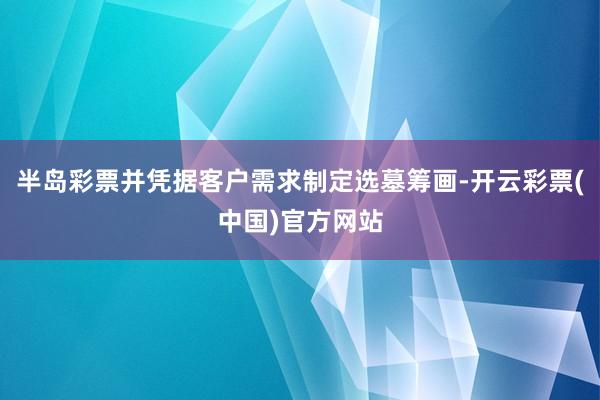 半岛彩票并凭据客户需求制定选墓筹画-开云彩票(中国)官方网站